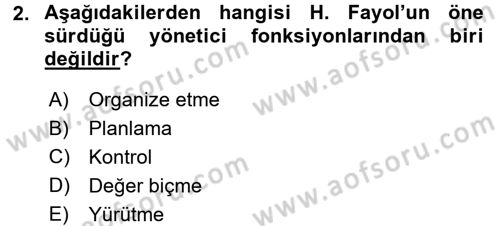 2. Aşağıdakilerden hangisi H. Fayol'un öne sürdüğü yönetici fonksiyonlarından biri değildir?

A) Organize etme
B) Planlama
C) Kontrol
D) Değer biçme
E) Yürütme

www.aofsoru.com
www.aofsoru.com
www.aofsoru.com
www.aofsoru.com